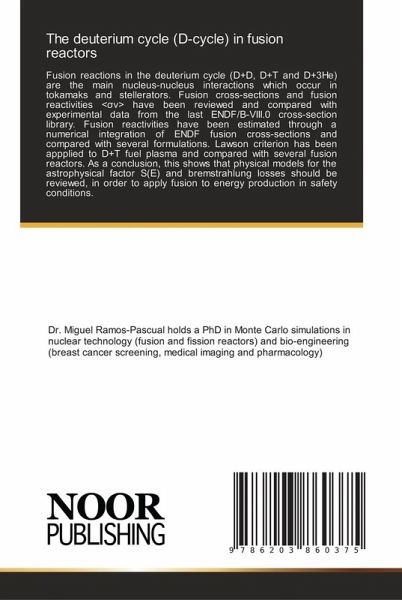 The deuterium cycle (D-cycle) in fusion reactors

Fusion reactions in the deuterium cycle (D+D, D+T and D+3He) are the main nucleus-nucleus interactions which occur in tokamaks and stellerators. Fusion cross-sections and fusion reactivities <σv> have been reviewed and compared with experimental data from the last ENDF/B-VIII.0 cross-section library. Fusion reactivities have been estimated through a numerical integration of ENDF fusion cross-sections and compared with several formulations. Lawson criterion has been appplied to D+T fuel plasma and compared with several fusion reactors. As a conclusion, this shows that physical models for the astrophysical factor S(E) and bremstrahlung losses should be reviewed, in order to apply fusion to energy production in safety conditions.

Dr. Miguel Ramos-Pascual holds a PhD in Monte Carlo simulations in nuclear technology (fusion and fission reactors) and bio-engineering (breast cancer screening, medical imaging and pharmacology)

NOOR
PUBLISHING

9 786203 860375